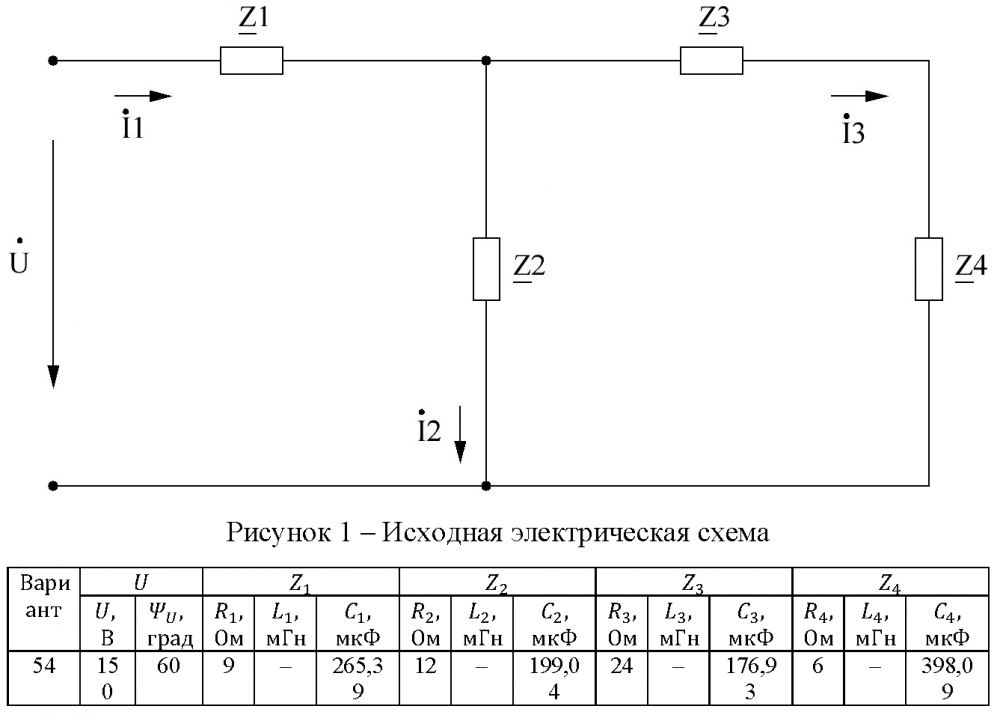 $\underline{Z}1$ $\underline{Z}3$

$\dot{I}1$ $\dot{I}3$

$\dot{U}$

$\underline{Z}2$ $\underline{Z}4$

$\dot{I}2$

Рисунок 1 – Исходная электрическая схема

| Вариант | $U$ | | $Z_1$ | | | $Z_2$ | | | $Z_3$ | | | $Z_4$ | | |
|---|---|---|---|---|---|---|---|---|---|---|---|---|---|---|
| | $U$, В | $\Psi_U$, град | $R_1$, Ом | $L_1$, мГн | $C_1$, мкФ | $R_2$, Ом | $L_2$, мГн | $C_2$, мкФ | $R_3$, Ом | $L_3$, мГн | $C_3$, мкФ | $R_4$, Ом | $L_4$, мГн | $C_4$, мкФ |
| 54 | 150 | 60 | 9 | – | 265,39 | 12 | – | 199,04 | 24 | – | 176,93 | 6 | – | 398,09 |